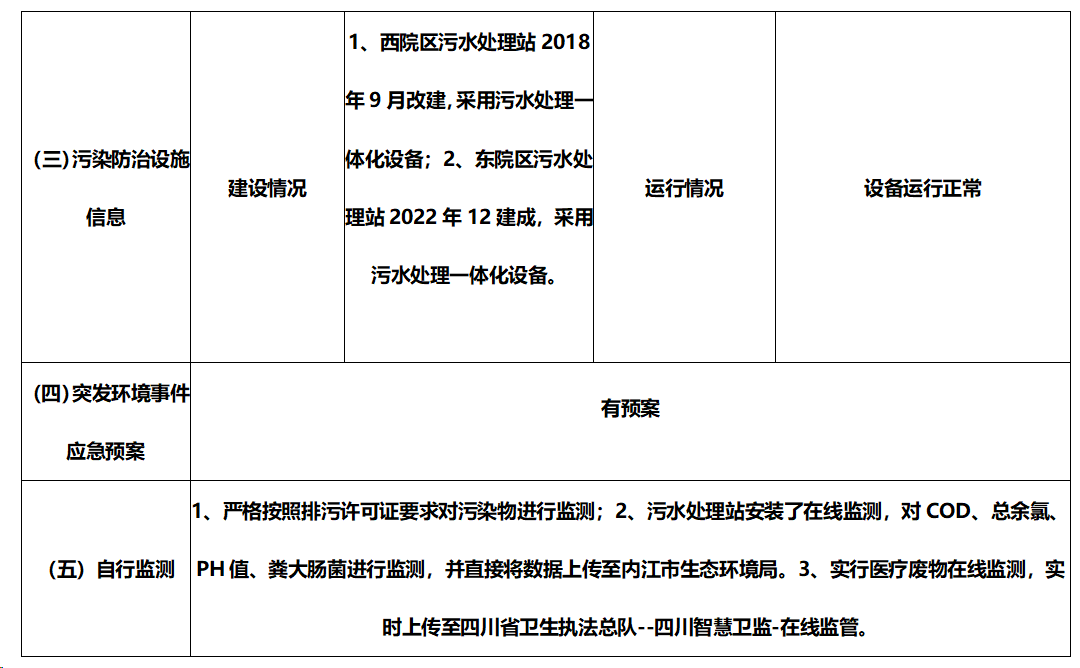 | (三)污染防治设施信息 | 建设情况 | 1、西院区污水处理站 2018 年 9 月改建，采用污水处理一体化设备；2、东院区污水处理站 2022 年 12 建成，采用污水处理一体化设备。 | 运行情况 | 设备运行正常 |
|---|---|---|---|---|
| (四)突发环境事件应急预案 | 有预案 | | | |
| (五）自行监测 | 1、严格按照排污许可证要求对污染物进行监测；2、污水处理站安装了在线监测，对 COD、总余氯、PH 值、粪大肠菌进行监测，并直接将数据上传至内江市生态环境局。3、实行医疗废物在线监测，实时上传至四川省卫生执法总队--四川智慧卫监-在线监管。 | | | |